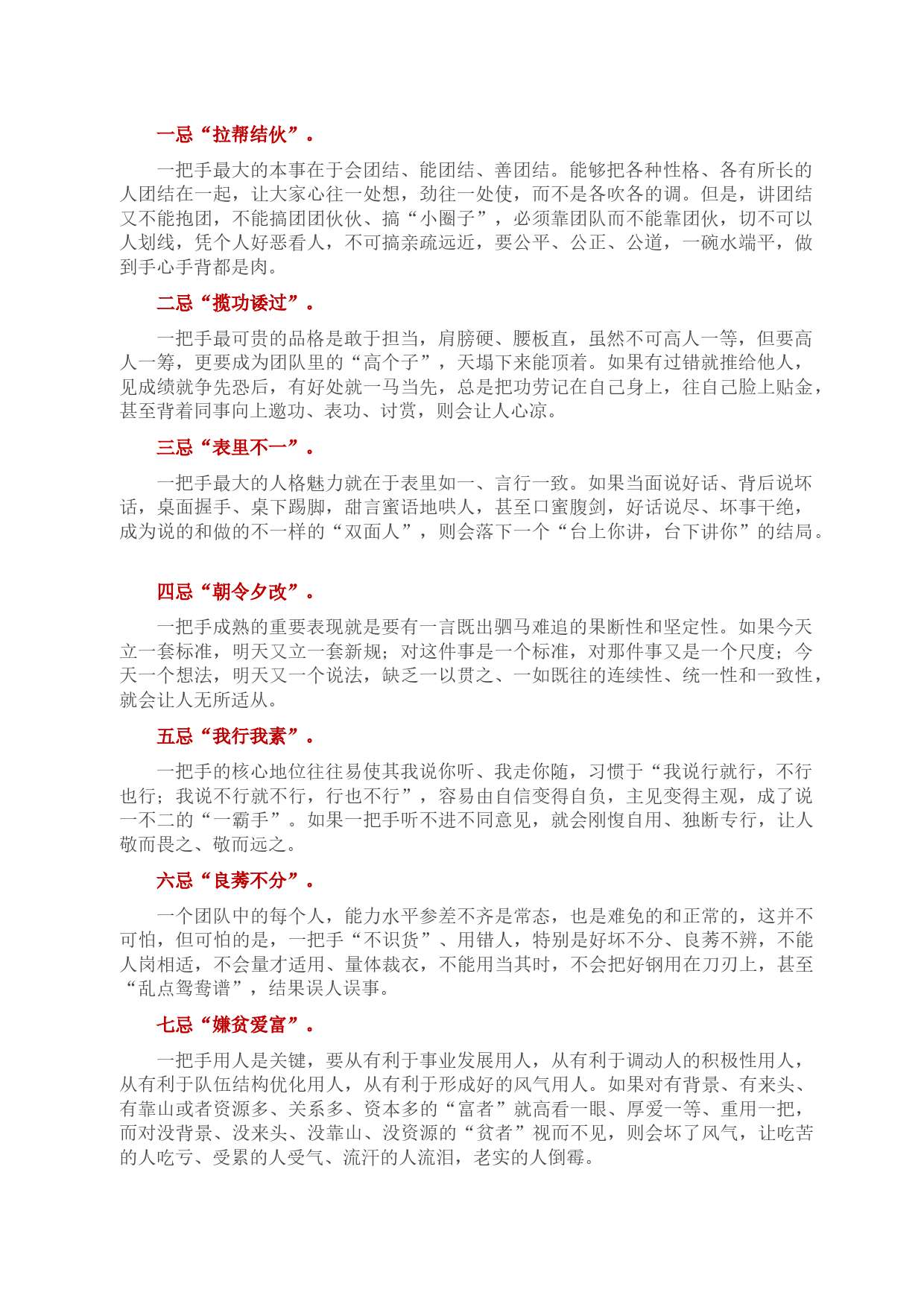 一忌“拉帮结伙”。

一把手最大的本事在于会团结、能团结、善团结。能够把各种性格、各有所长的人团结在一起，让大家心往一处想，劲往一处使，而不是各吹各的调。但是，讲团结又不能抱团，不能搞团团伙伙、搞“小圈子”，必须靠团队而不能靠团伙，切不可以人划线，凭个人好恶看人，不可搞亲疏远近，要公平、公正、公道，一碗水端平，做到手心手背都是肉。

二忌“揽功诿过”。

一把手最可贵的品格是敢于担当，肩膀硬、腰板直，虽然不可高人一等，但要高人一筹，更要成为团队里的“高个子”，天塌下来能顶着。如果有过错就推给他人，见成绩就争先恐后，有好处就一马当先，总是把功劳记在自己身上，往自己脸上贴金，甚至背着同事向上邀功、表功、讨赏，则会让人心凉。

三忌“表里不一”。

一把手最大的人格魅力就在于表里如一、言行一致。如果当面说好话、背后说坏话，桌面握手、桌下踢脚，甜言蜜语地哄人，甚至口蜜腹剑，好话说尽、坏事干绝，成为说的和做的不一样的“双面人”，则会落下一个“台上你讲，台下讲你”的结局。

四忌“朝令夕改”。

一把手成熟的重要表现就是要有一言既出驷马难追的果断性和坚定性。如果今天立一套标准，明天又立一套新规；对这件事是一个标准，对那件事又是一个尺度；今天一个想法，明天又一个说法，缺乏一以贯之、一如既往的连续性、统一性和一致性，就会让人无所适从。

五忌“我行我素”。

一把手的核心地位往往易使其我说你听、我走你随，习惯于“我说行就行，不行也行；我说不行就不行，行也不行”，容易由自信变得自负，主见变得主观，成了说一不二的“一霸手”。如果一把手听不进不同意见，就会刚愎自用、独断专行，让人敬而畏之、敬而远之。

六忌“良莠不分”。

一个团队中的每个人，能力水平参差不齐是常态，也是难免的和正常的，这并不可怕，但可怕的是，一把手“不识货”、用错人，特别是好坏不分、良莠不辨，不能人岗相适，不会量才适用、量体裁衣，不能用当其时，不会把好钢用在刀刃上，甚至“乱点鸳鸯谱”，结果误人误事。

七忌“嫌贫爱富”。

一把手用人是关键，要从有利于事业发展用人，从有利于调动人的积极性用人，从有利于队伍结构优化用人，从有利于形成好的风气用人。如果对有背景、有来头、有靠山或者资源多、关系多、资本多的“富者”就高看一眼、厚爱一等、重用一把，而对没背景、没来头、没靠山、没资源的“贫者”视而不见，则会坏了风气，让吃苦的人吃亏、受累的人受气、流汗的人流泪，老实的人倒霉。